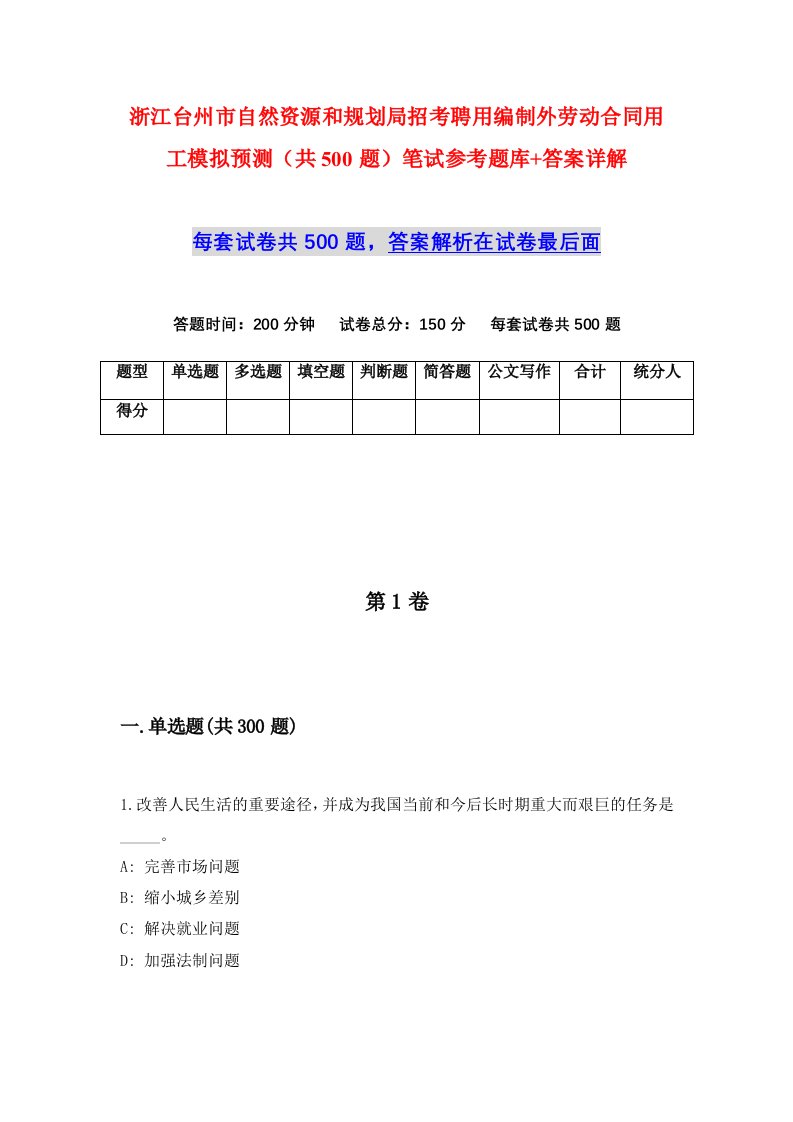 浙江台州市自然资源和规划局招考聘用编制外劳动合同用工模拟预测（共500题）笔试参考题库+答案详解

每套试卷共500题，答案解析在试卷最后面

答题时间：200分钟　试卷总分：150分　每套试卷共500题

| 题型 | 单选题 | 多选题 | 填空题 | 判断题 | 简答题 | 公文写作 | 合计 | 统分人 |
|---|---|---|---|---|---|---|---|---|
| 得分 | | | | | | | | |

第1卷

一.单选题(共300题)

1.改善人民生活的重要途径,并成为我国当前和今后长时期重大而艰巨的任务是_____。
A: 完善市场问题
B: 缩小城乡差别
C: 解决就业问题
D: 加强法制问题